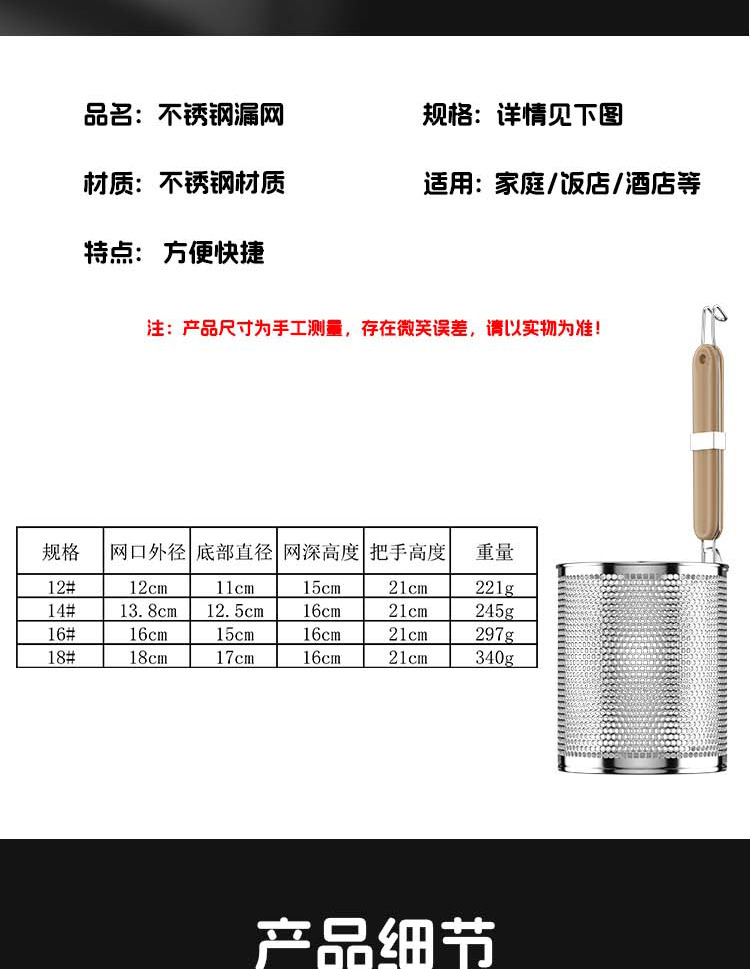 品名：不锈钢漏网

规格：详情见下图

材质：不锈钢材质

适用：家庭/饭店/酒店等

特点：方便快捷

注：产品尺寸为手工测量，存在微笑误差，请以实物为准！

| 规格 | 网口外径 | 底部直径 | 网深高度 | 把手高度 | 重量 |
|---|---|---|---|---|---|
| 12# | 12cm | 11cm | 15cm | 21cm | 221g |
| 14# | 13.8cm | 12.5cm | 16cm | 21cm | 245g |
| 16# | 16cm | 15cm | 16cm | 21cm | 297g |
| 18# | 18cm | 17cm | 16cm | 21cm | 340g |

产品细节